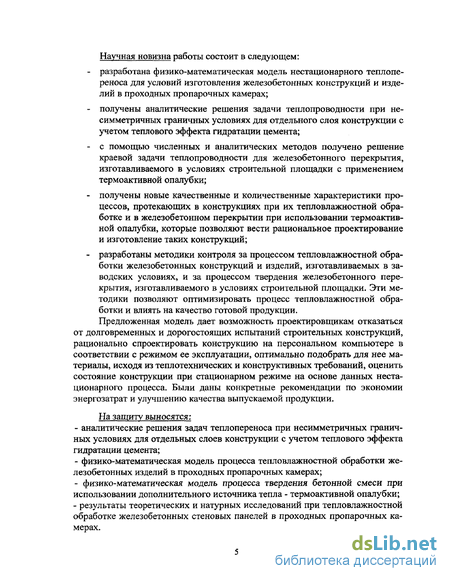 Научная новизна работы состоит в следующем:

- разработана физико-математическая модель нестационарного теплопереноса для условий изготовления железобетонных конструкций и изделий в проходных пропарочных камерах;

- получены аналитические решения задачи теплопроводности при несимметричных граничных условиях для отдельного слоя конструкции с учетом теплового эффекта гидратации цемента;

- с помощью численных и аналитических методов получено решение краевой задачи теплопроводности для железобетонного перекрытия, изготавливаемого в условиях строительной площадки с применением термоактивной опалубки;

- получены новые качественные и количественные характеристики процессов, протекающих в конструкциях при их тепловлажностной обработке и в железобетонном перекрытии при использовании термоактивной опалубки, которые позволяют вести рациональное проектирование и изготовление таких конструкций;

- разработаны методики контроля за процессом тепловлажностной обработки железобетонных конструкций и изделий, изготавливаемых в заводских условиях, и за процессом твердения железобетонного перекрытия, изготавливаемого в условиях строительной площадки. Эти методики позволяют оптимизировать процесс тепловлажностной обработки и влиять на качество готовой продукции.

Предложенная модель дает возможность проектировщикам отказаться от долговременных и дорогостоящих испытаний строительных конструкций, рационально спроектировать конструкцию на персональном компьютере в соответствии с режимом ее эксплуатации, оптимально подобрать для нее материалы, исходя из теплотехнических и конструктивных требований, оценить состояние конструкции при стационарном режиме на основе данных нестационарного процесса. Были даны конкретные рекомендации по экономии энергозатрат и улучшению качества выпускаемой продукции.

На защиту выносятся:

- аналитические решения задач теплопереноса при несимметричных граничных условиях для отдельных слоев конструкции с учетом теплового эффекта гидратации цемента;

- физико-математическая модель процесса тепловлажностной обработки железобетонных изделий в проходных пропарочных камерах;

- физико-математическая модель процесса твердения бетонной смеси при использовании дополнительного источника тепла - термоактивной опалубки;

- результаты теоретических и натурных исследований при тепловлажностной обработке железобетонных стеновых панелей в проходных пропарочных камерах.

5

dsLib.net
библиотека диссертаций